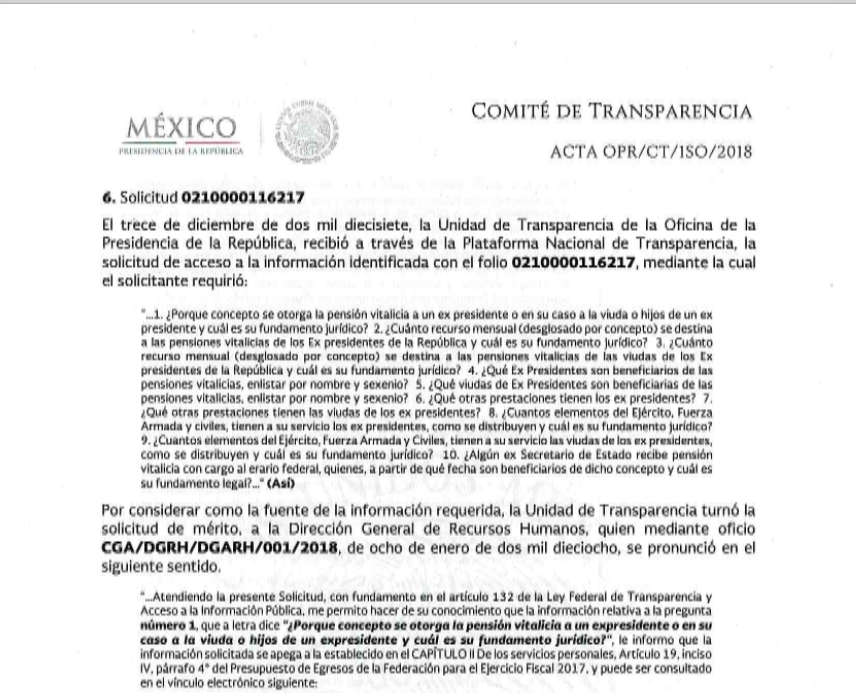 MÉXICO
PRESIDENCIA DE LA REPÚBLICA

COMITÉ DE TRANSPARENCIA

ACTA OPR/CT/ISO/2018

6. Solicitud 0210000116217

El trece de diciembre de dos mil diecisiete, la Unidad de Transparencia de la Oficina de la Presidencia de la República, recibió a través de la Plataforma Nacional de Transparencia, la solicitud de acceso a la información identificada con el folio 0210000116217, mediante la cual el solicitante requirió:

"...1. ¿Porque concepto se otorga la pensión vitalicia a un ex presidente o en su caso a la viuda o hijos de un ex presidente y cuál es su fundamento jurídico? 2. ¿Cuánto recurso mensual (desglosado por concepto) se destina a las pensiones vitalicias de los Ex presidentes de la República y cuál es su fundamento jurídico? 3. ¿Cuánto recurso mensual (desglosado por concepto) se destina a las pensiones vitalicias de las viudas de los Ex presidentes de la República y cuál es su fundamento jurídico? 4. ¿Qué Ex Presidentes son beneficiarios de las pensiones vitalicias, enlistar por nombre y sexenio? 5. ¿Qué viudas de Ex Presidentes son beneficiarias de las pensiones vitalicias, enlistar por nombre y sexenio? 6. ¿Qué otras prestaciones tienen los ex presidentes? 7. ¿Qué otras prestaciones tienen las viudas de los ex presidentes? 8. ¿Cuantos elementos del Ejército, Fuerza Armada y civiles, tienen a su servicio los ex presidentes, como se distribuyen y cuál es su fundamento jurídico? 9. ¿Cuantos elementos del Ejército, Fuerza Armada y Civiles, tienen a su servicio las viudas de los ex presidentes, como se distribuyen y cuál es su fundamento jurídico? 10. ¿Algún ex Secretario de Estado recibe pensión vitalicia con cargo al erario federal, quienes, a partir de qué fecha son beneficiarios de dicho concepto y cuál es su fundamento legal?..." (Así)

Por considerar como la fuente de la información requerida, la Unidad de Transparencia turnó la solicitud de mérito, a la Dirección General de Recursos Humanos, quien mediante oficio CGA/DGRH/DGARH/001/2018, de ocho de enero de dos mil dieciocho, se pronunció en el siguiente sentido.

"...Atendiendo la presente Solicitud, con fundamento en el artículo 132 de la Ley Federal de Transparencia y Acceso a la Información Pública, me permito hacer de su conocimiento que la información relativa a la pregunta número 1, que a letra dice "¿Porque concepto se otorga la pensión vitalicia a un expresidente o en su caso a la viuda o hijos de un expresidente y cuál es su fundamento jurídico?", le informo que la información solicitada se apega a la establecido en el CAPÍTULO II De los servicios personales, Artículo 19, inciso IV, párrafo 4° del Presupuesto de Egresos de la Federación para el Ejercicio Fiscal 2017, y puede ser consultado en el vínculo electrónico siguiente: